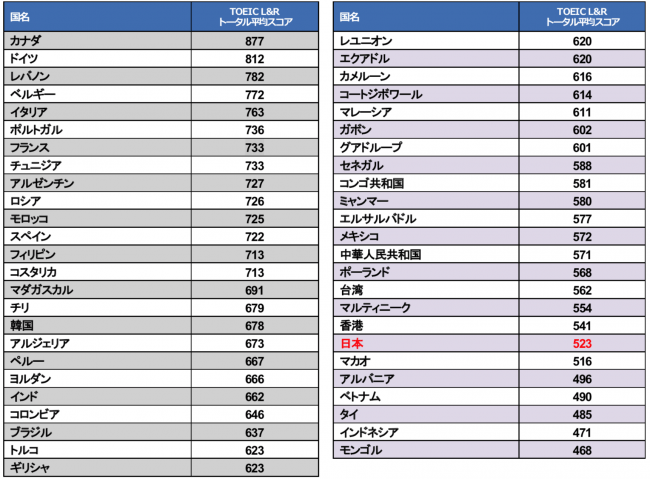 | 国名 | TOEIC L&R トータル平均スコア |
|---|---|
| カナダ | 877 |
| ドイツ | 812 |
| レバノン | 782 |
| ベルギー | 772 |
| イタリア | 763 |
| ポルトガル | 736 |
| フランス | 733 |
| チュニジア | 733 |
| アルゼンチン | 727 |
| ロシア | 726 |
| モロッコ | 725 |
| スペイン | 722 |
| フィリピン | 713 |
| コスタリカ | 713 |
| マダガスカル | 691 |
| チリ | 679 |
| 韓国 | 678 |
| アルジェリア | 673 |
| ペルー | 667 |
| ヨルダン | 666 |
| インド | 662 |
| コロンビア | 646 |
| ブラジル | 637 |
| トルコ | 623 |
| ギリシャ | 623 |

| 国名 | TOEIC L&R トータル平均スコア |
|---|---|
| レユニオン | 620 |
| エクアドル | 620 |
| カメルーン | 616 |
| コートジボワール | 614 |
| マレーシア | 611 |
| ガボン | 602 |
| グアドループ | 601 |
| セネガル | 588 |
| コンゴ共和国 | 581 |
| ミャンマー | 580 |
| エルサルバドル | 577 |
| メキシコ | 572 |
| 中華人民共和国 | 571 |
| ポーランド | 568 |
| 台湾 | 562 |
| マルティニーク | 554 |
| 香港 | 541 |
| 日本 | 523 |
| マカオ | 516 |
| アルバニア | 496 |
| ベトナム | 490 |
| タイ | 485 |
| インドネシア | 471 |
| モンゴル | 468 |